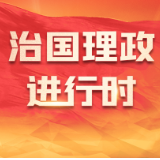 治国理政
进行时